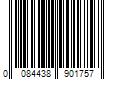 0 084438 901757